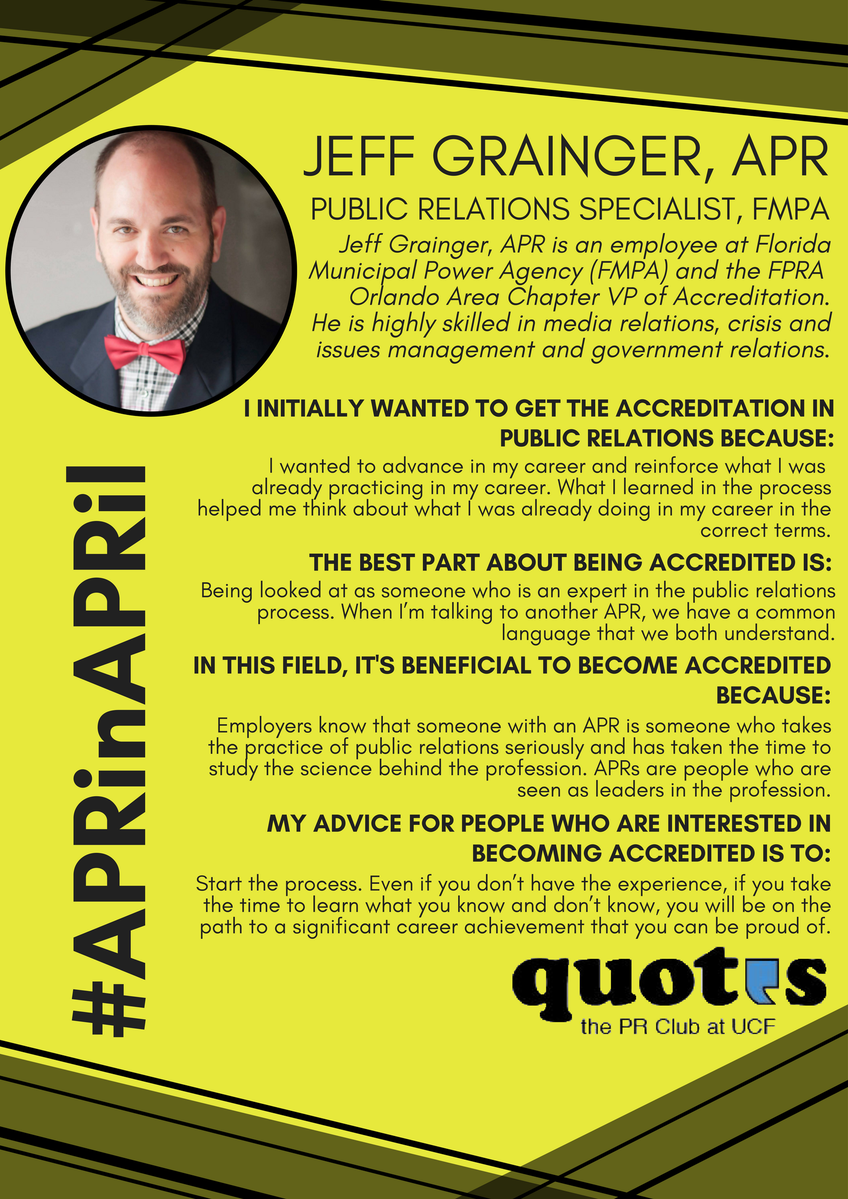 JEFF GRAINGER, APR

PUBLIC RELATIONS SPECIALIST, FMPA

Jeff Grainger, APR is an employee at Florida Municipal Power Agency (FMPA) and the FPRA Orlando Area Chapter VP of Accreditation. He is highly skilled in media relations, crisis and issues management and government relations.

I INITIALLY WANTED TO GET THE ACCREDITATION IN PUBLIC RELATIONS BECAUSE:

I wanted to advance in my career and reinforce what I was already practicing in my career. What I learned in the process helped me think about what I was already doing in my career in the correct terms.

THE BEST PART ABOUT BEING ACCREDITED IS:

Being looked at as someone who is an expert in the public relations process. When I'm talking to another APR, we have a common language that we both understand.

IN THIS FIELD, IT'S BENEFICIAL TO BECOME ACCREDITED BECAUSE:

Employers know that someone with an APR is someone who takes the practice of public relations seriously and has taken the time to study the science behind the profession. APRs are people who are seen as leaders in the profession.

MY ADVICE FOR PEOPLE WHO ARE INTERESTED IN BECOMING ACCREDITED IS TO:

Start the process. Even if you don't have the experience, if you take the time to learn what you know and don't know, you will be on the path to a significant career achievement that you can be proud of.

#APRinAPRil

quotes
the PR Club at UCF